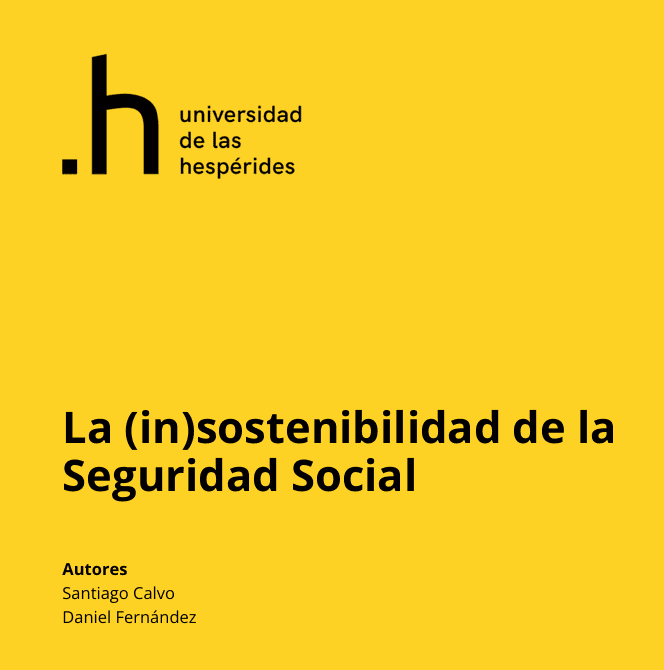 .h
universidad
de las
hespérides

La (in)sostenibilidad de la Seguridad Social

Autores
Santiago Calvo
Daniel Fernández